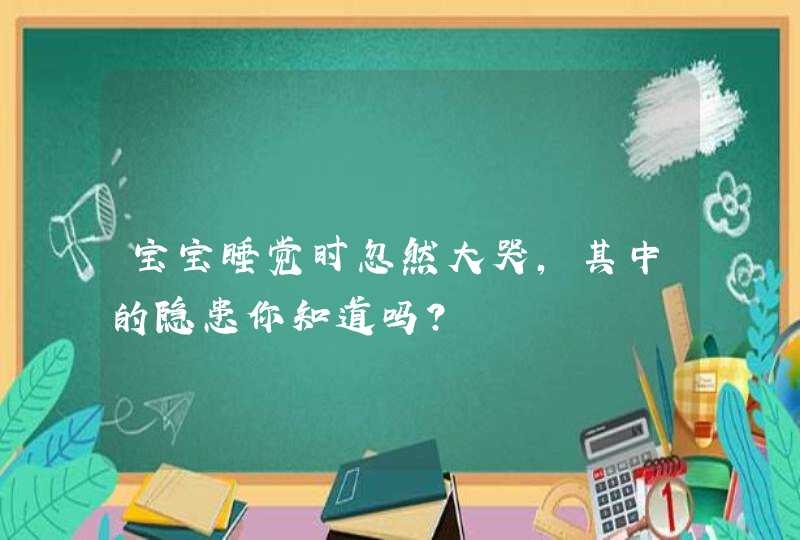 宝宝睡觉时忽然大哭，其中的隐患你知道吗？